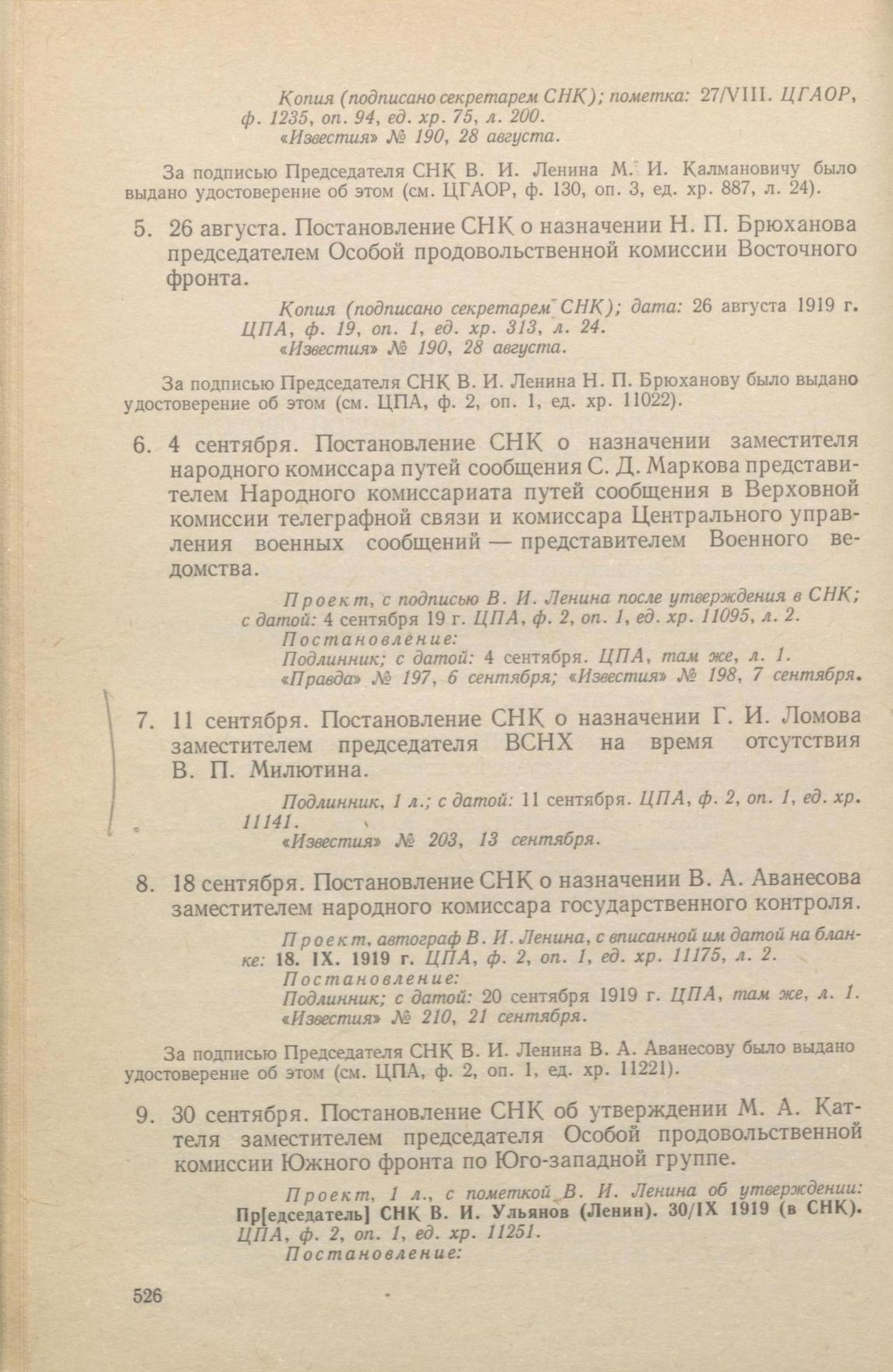 Копия (подписано секретарем СНК); пометка: 27/VIII. ЦГАОР, ф. 1235, оп. 94, ед. хр. 75, л. 200.
«Известия» № 190, 28 августа.

За подписью Председателя СНК В. И. Ленина М. И. Калмановичу было выдано удостоверение об этом (см. ЦГАОР, ф. 130, оп. 3, ед. хр. 887, л. 24).

5. 26 августа. Постановление СНК о назначении Н. П. Брюханова председателем Особой продовольственной комиссии Восточного фронта.

Копия (подписано секретарем СНК); дата: 26 августа 1919 г. ЦПА, ф. 19, оп. 1, ед. хр. 313, л. 24.
«Известия» № 190, 28 августа.

За подписью Председателя СНК В. И. Ленина Н. П. Брюханову было выдано удостоверение об этом (см. ЦПА, ф. 2, оп. 1, ед. хр. 11022).

6. 4 сентября. Постановление СНК о назначении заместителя народного комиссара путей сообщения С. Д. Маркова представителем Народного комиссариата путей сообщения в Верховной комиссии телеграфной связи и комиссара Центрального управления военных сообщений — представителем Военного ведомства.

Проект, с подписью В. И. Ленина после утверждения в СНК; с датой: 4 сентября 19 г. ЦПА, ф. 2, оп. 1, ед. хр. 11095, л. 2.
Постановление:
Подлинник; с датой: 4 сентября. ЦПА, там же, л. 1.
«Правда» № 197, 6 сентября; «Известия» № 198, 7 сентября.

7. 11 сентября. Постановление СНК о назначении Г. И. Ломова заместителем председателя ВСНХ на время отсутствия В. П. Милютина.

Подлинник, 1 л.; с датой: 11 сентября. ЦПА, ф. 2, оп. 1, ед. хр. 11141.
«Известия» № 203, 13 сентября.

8. 18 сентября. Постановление СНК о назначении В. А. Аванесова заместителем народного комиссара государственного контроля.

Проект, автограф В. И. Ленина, с вписанной им датой на бланке: 18. IX. 1919 г. ЦПА, ф. 2, оп. 1, ед. хр. 11175, л. 2.
Постановление:
Подлинник; с датой: 20 сентября 1919 г. ЦПА, там же, л. 1.
«Известия» № 210, 21 сентября.

За подписью Председателя СНК В. И. Ленина В. А. Аванесову было выдано удостоверение об этом (см. ЦПА, ф. 2, оп. 1, ед. хр. 11221).

9. 30 сентября. Постановление СНК об утверждении М. А. Каттеля заместителем председателя Особой продовольственной комиссии Южного фронта по Юго-западной группе.

Проект, 1 л., с пометкой В. И. Ленина об утверждении: Пр[едседатель] СНК В. И. Ульянов (Ленин). 30/IX 1919 (в СНК). ЦПА, ф. 2, оп. 1, ед. хр. 11251.
Постановление:

526